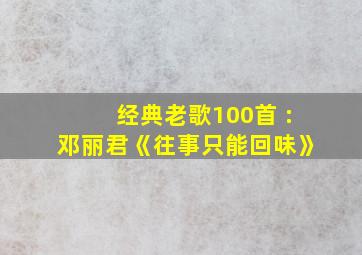 经典老歌100首：
邓丽君《往事只能回味》